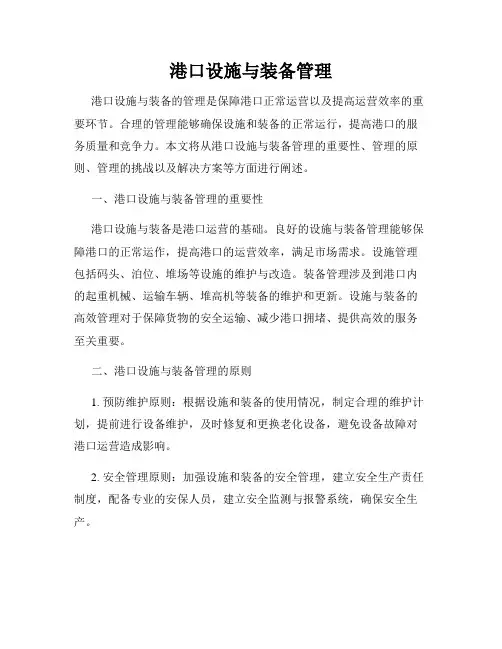 港口设施与装备管理

港口设施与装备的管理是保障港口正常运营以及提高运营效率的重要环节。合理的管理能够确保设施和装备的正常运行，提高港口的服务质量和竞争力。本文将从港口设施与装备管理的重要性、管理的原则、管理的挑战以及解决方案等方面进行阐述。

一、港口设施与装备管理的重要性

港口设施与装备是港口运营的基础。良好的设施与装备管理能够保障港口的正常运作，提高港口的运营效率，满足市场需求。设施管理包括码头、泊位、堆场等设施的维护与改造。装备管理涉及到港口内的起重机械、运输车辆、堆高机等装备的维护和更新。设施与装备的高效管理对于保障货物的安全运输、减少港口拥堵、提供高效的服务至关重要。

二、港口设施与装备管理的原则

1. 预防维护原则：根据设施和装备的使用情况，制定合理的维护计划，提前进行设备维护，及时修复和更换老化设备，避免设备故障对港口运营造成影响。

2. 安全管理原则：加强设施和装备的安全管理，建立安全生产责任制度，配备专业的安保人员，建立安全监测与报警系统，确保安全生产。